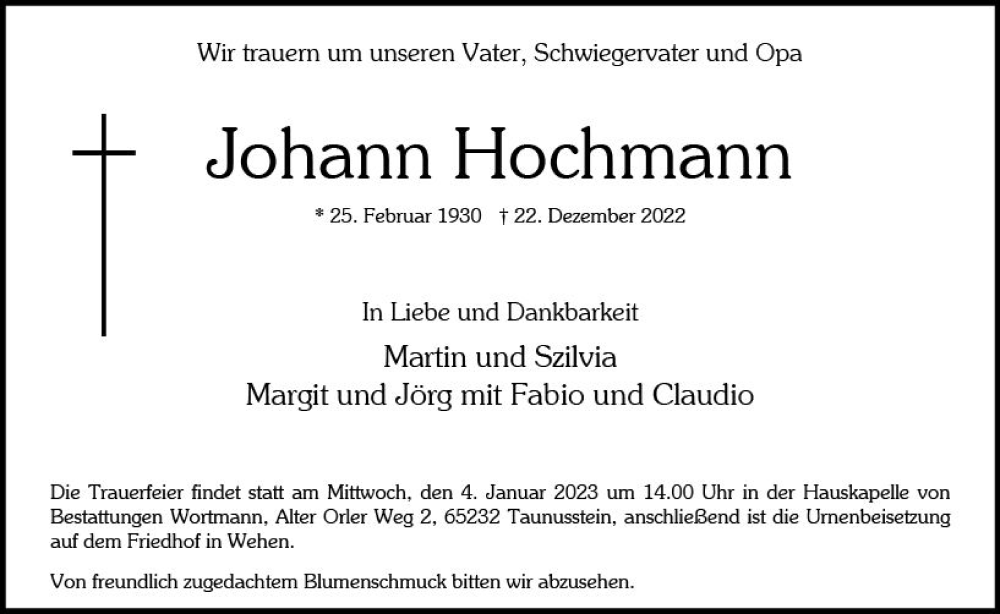 Wir trauern um unseren Vater, Schwiegervater und Opa

Johann Hochmann

* 25. Februar 1930 † 22. Dezember 2022

In Liebe und Dankbarkeit

Martin und Szilvia
Margit und Jörg mit Fabio und Claudio

Die Trauerfeier findet statt am Mittwoch, den 4. Januar 2023 um 14.00 Uhr in der Hauskapelle von Bestattungen Wortmann, Alter Orler Weg 2, 65232 Taunusstein, anschließend ist die Urnenbeisetzung auf dem Friedhof in Wehen.

Von freundlich zugedachtem Blumenschmuck bitten wir abzusehen.